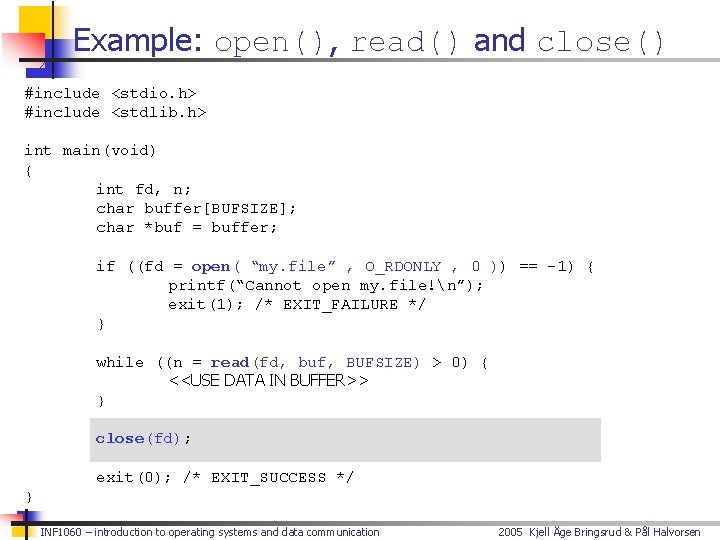 Example: open(), read() and close()

#include <stdio.h>
#include <stdlib.h>

int main(void)
{
int fd, n;
char buffer[BUFSIZE];
char *buf = buffer;

if ((fd = open( “my.file” , O_RDONLY , 0 )) == -1) {
printf(“Cannot open my.file!\n”);
exit(1); /* EXIT_FAILURE */
}

while ((n = read(fd, buf, BUFSIZE) > 0) {
<<USE DATA IN BUFFER>>
}

close(fd);

exit(0); /* EXIT_SUCCESS */
}

INF1060 – introduction to operating systems and data communication

2005 Kjell Åge Bringsrud & Pål Halvorsen